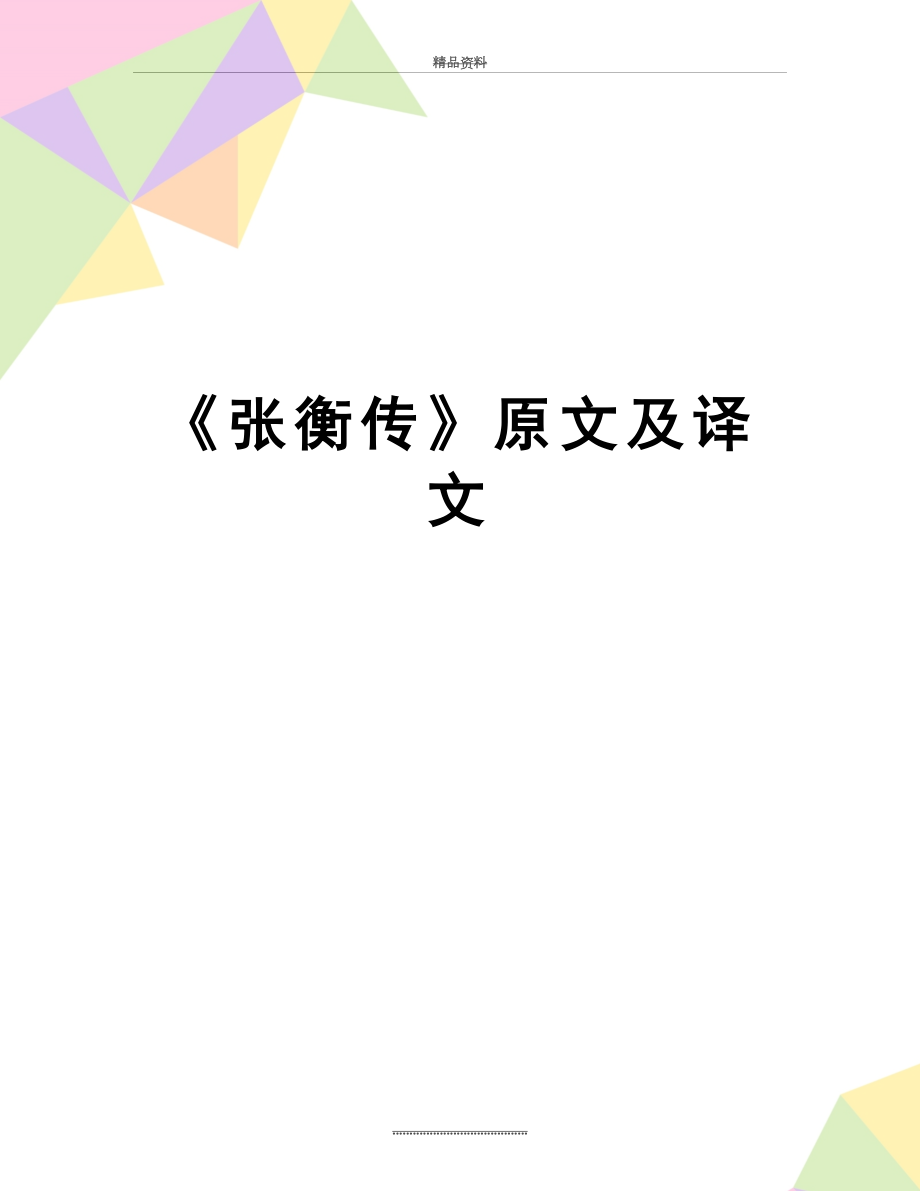 精品资料

《张衡传》原文及译文